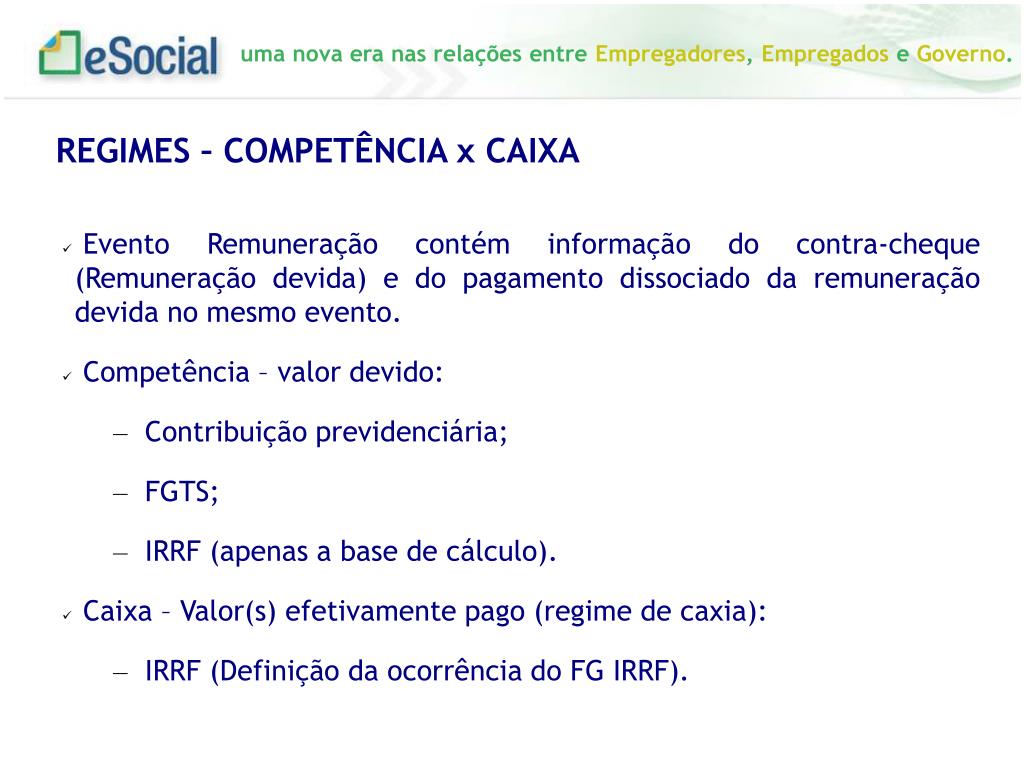 eSocial uma nova era nas relações entre Empregadores, Empregados e Governo.

REGIMES – COMPETÊNCIA x CAIXA

✓ Evento Remuneração contém informação do contra-cheque (Remuneração devida) e do pagamento dissociado da remuneração devida no mesmo evento.

✓ Competência – valor devido:

– Contribuição previdenciária;

– FGTS;

– IRRF (apenas a base de cálculo).

✓ Caixa – Valor(s) efetivamente pago (regime de caxia):

– IRRF (Definição da ocorrência do FG IRRF).